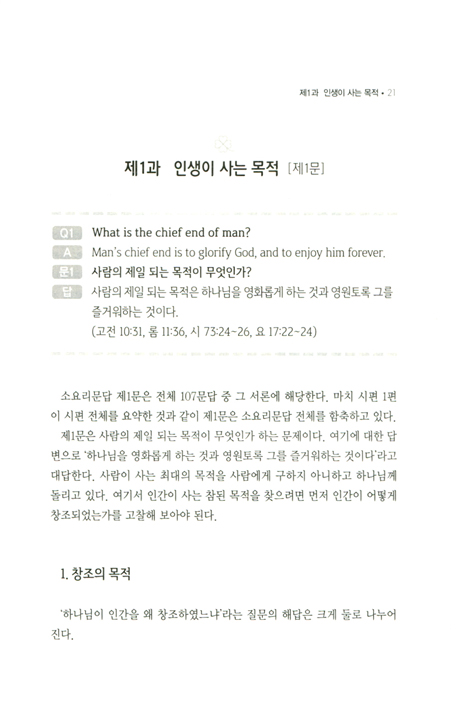 제1과 인생이 사는 목적 • 21

제1과 인생이 사는 목적 [제1문]

Q1 What is the chief end of man?
A Man's chief end is to glorify God, and to enjoy him forever.
문1 사람의 제일 되는 목적이 무엇인가?
답 사람의 제일 되는 목적은 하나님을 영화롭게 하는 것과 영원토록 그를 즐거워하는 것이다.
(고전 10:31, 롬 11:36, 시 73:24~26, 요 17:22~24)

소요리문답 제1문은 전체 107문답 중 그 서론에 해당한다. 마치 시편 1편이 시편 전체를 요약한 것과 같이 제1문은 소요리문답 전체를 함축하고 있다.

제1문은 사람의 제일 되는 목적이 무엇인가 하는 문제이다. 여기에 대한 답변으로 '하나님을 영화롭게 하는 것과 영원토록 그를 즐거워하는 것이다'라고 대답한다. 사람이 사는 최대의 목적을 사람에게 구하지 아니하고 하나님께 돌리고 있다. 여기서 인간이 사는 참된 목적을 찾으려면 먼저 인간이 어떻게 창조되었는가를 고찰해 보아야 된다.

1. 창조의 목적

'하나님이 인간을 왜 창조하였느냐'라는 질문의 해답은 크게 둘로 나누어진다.